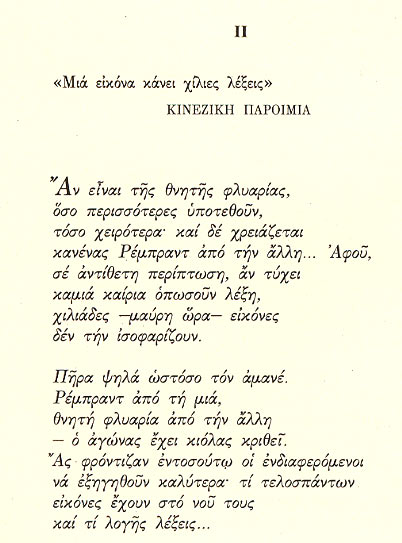 II

«Μιά εἰκόνα κάνει χίλιες λέξεις»
ΚΙΝΕΖΙΚΗ ΠΑΡΟΙΜΙΑ

Ἄν εἶναι τῆς θνητῆς φλυαρίας,
ὅσο περισσότερες ὑποτεθοῦν,
τόσο χειρότερα· καί δέ χρειάζεται
κανένας Ρέμπραντ ἀπό τήν ἄλλη... Ἀφοῦ,
σέ ἀντίθετη περίπτωση, ἄν τύχει
καμιά καίρια ὁπωσοῦν λέξη,
χιλιάδες —μαύρη ὥρα— εἰκόνες
δέν τήν ἰσοφαρίζουν.

Πῆρα ψηλά ὡστόσο τόν ἀμανέ.
Ρέμπραντ ἀπό τή μιά,
θνητή φλυαρία ἀπό τήν ἄλλη
— ὁ ἀγώνας ἔχει κιόλας κριθεῖ.
Ἄς φρόντιζαν ἐντοσούτῳ οἱ ἐνδιαφερόμενοι
νά ἐξηγηθοῦν καλύτερα· τί τελοσπάντων
εἰκόνες ἔχουν στό νοῦ τους
καί τί λογῆς λέξεις...